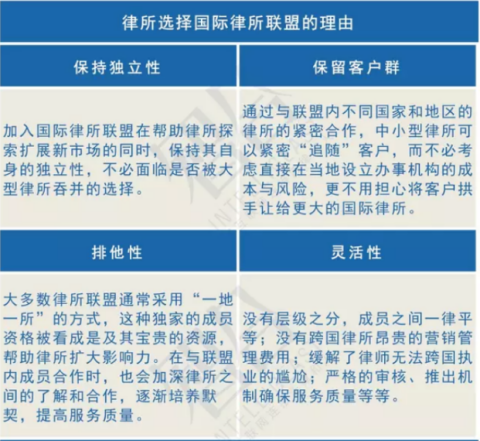 律所选择国际律所联盟的理由

| 保持独立性 | 保留客户群 |
|---|---|
| 加入国际律所联盟在帮助律所探索扩展新市场的同时，保持其自身的独立性，不必面临是否被大型律所吞并的选择。 | 通过与联盟内不同国家和地区的律所的紧密合作，中小型律所可以紧密“追随”客户，而不必考虑直接在当地设立办事机构的成本与风险，更不用担心将客户拱手让给更大的国际律所。 |
| 排他性 | 灵活性 |
| 大多数律所联盟通常采用“一地一所”的方式，这种独家的成员资格被看成是及其宝贵的资源，帮助律所扩大影响力。在与联盟内成员合作时，也会加深律所之间的了解和合作，逐渐培养默契，提高服务质量。 | 没有层级之分，成员之间一律平等；没有跨国律所昂贵的营销管理费用；缓解了律师无法跨国执业的尴尬；严格的审核、推出机制确保服务质量等等。 |